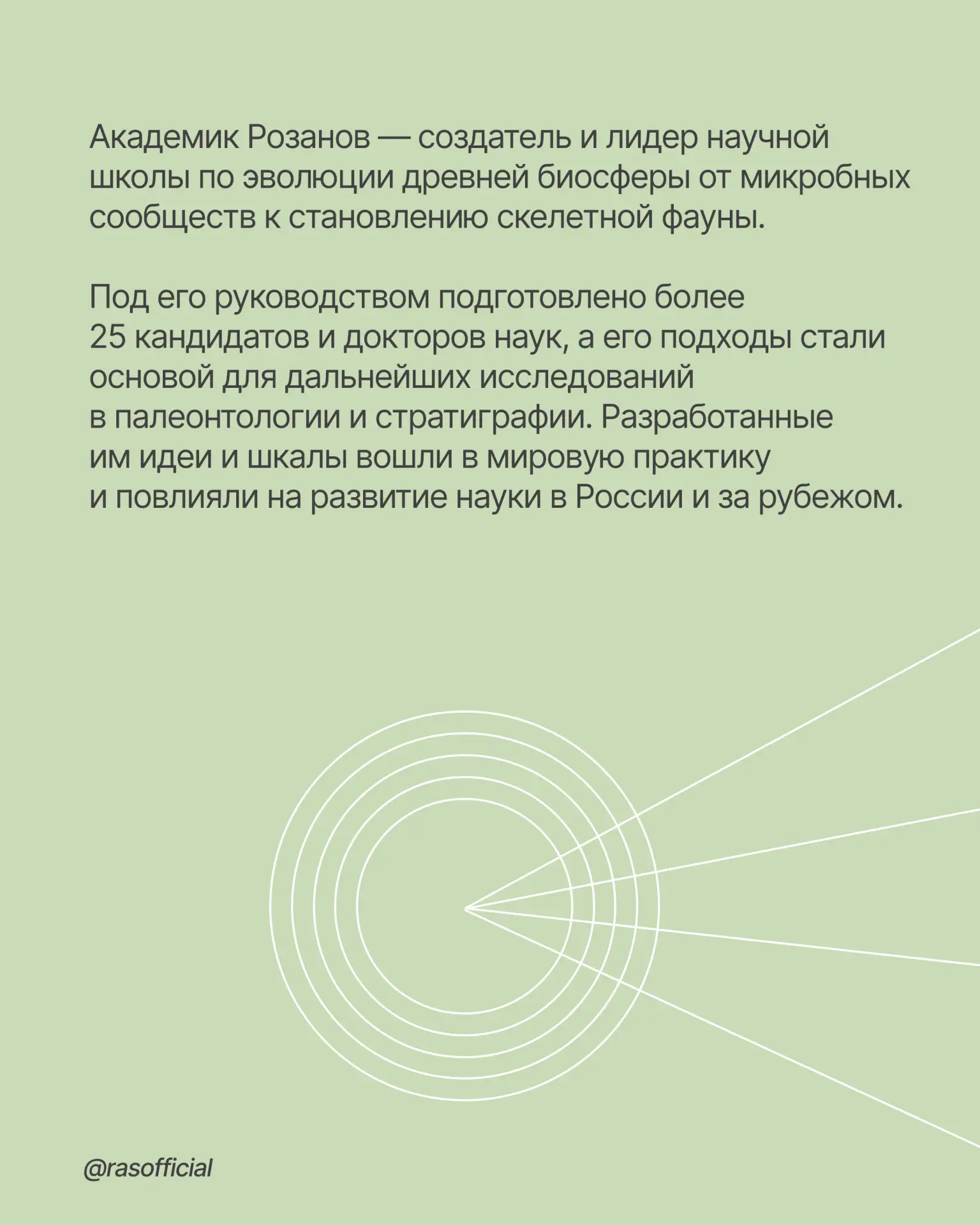 Академик Розанов — создатель и лидер научной школы по эволюции древней биосферы от микробных сообществ к становлению скелетной фауны.

Под его руководством подготовлено более 25 кандидатов и докторов наук, а его подходы стали основой для дальнейших исследований в палеонтологии и стратиграфии. Разработанные им идеи и шкалы вошли в мировую практику и повлияли на развитие науки в России и за рубежом.

@rasofficial